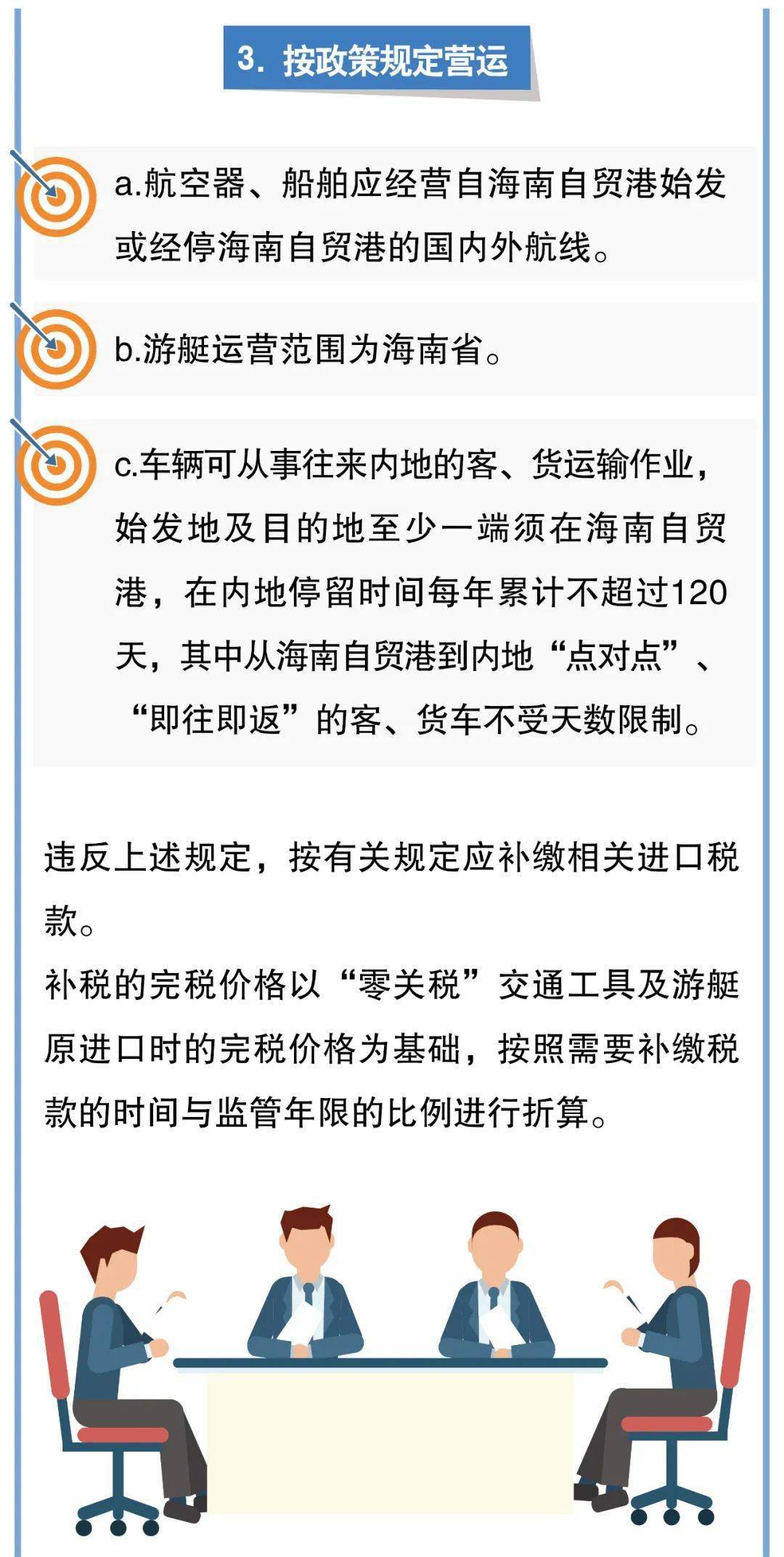 3. 按政策规定营运

a.航空器、船舶应经营自海南自贸港始发或经停海南自贸港的国内外航线。

b.游艇运营范围为海南省。

c.车辆可从事往来内地的客、货运输作业，始发地及目的地至少一端须在海南自贸港，在内地停留时间每年累计不超过120天，其中从海南自贸港到内地“点对点”、“即往即返”的客、货车不受天数限制。

违反上述规定，按有关规定应补缴相关进口税款。
补税的完税价格以“零关税”交通工具及游艇原进口时的完税价格为基础，按照需要补缴税款的时间与监管年限的比例进行折算。